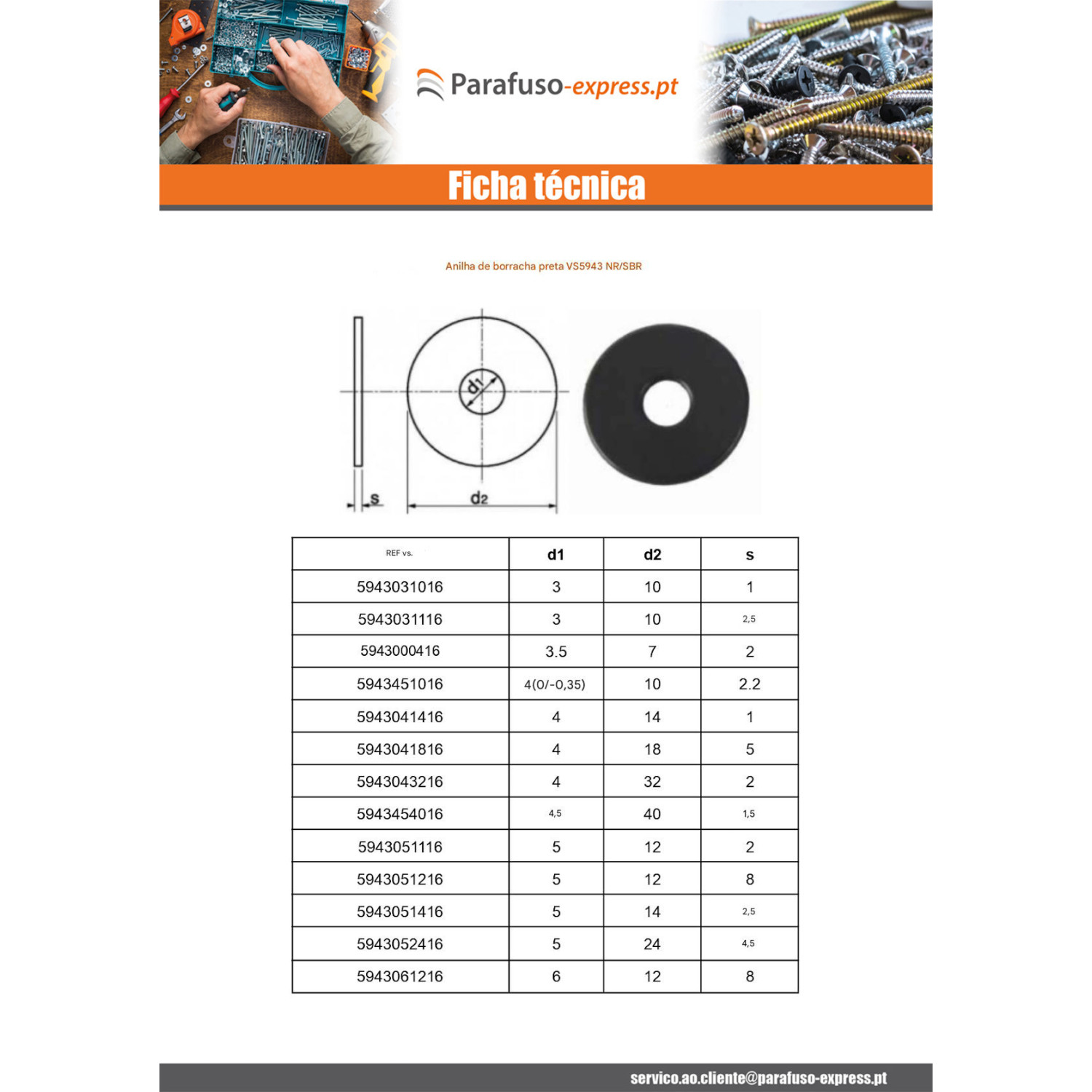 Parafuso-express.pt

Ficha técnica

Anilha de borracha preta VS5943 NR/SBR

d1

s

d2

| REF vs. | d1 | d2 | s |
|---|---|---|---|
| 5943031016 | 3 | 10 | 1 |
| 5943031116 | 3 | 10 | 2,5 |
| 5943000416 | 3.5 | 7 | 2 |
| 5943451016 | 4(0/-0,35) | 10 | 2.2 |
| 5943041416 | 4 | 14 | 1 |
| 5943041816 | 4 | 18 | 5 |
| 5943043216 | 4 | 32 | 2 |
| 5943454016 | 4,5 | 40 | 1,5 |
| 5943051116 | 5 | 12 | 2 |
| 5943051216 | 5 | 12 | 8 |
| 5943051416 | 5 | 14 | 2,5 |
| 5943052416 | 5 | 24 | 4,5 |
| 5943061216 | 6 | 12 | 8 |

servico.ao.cliente@parafuso-express.pt